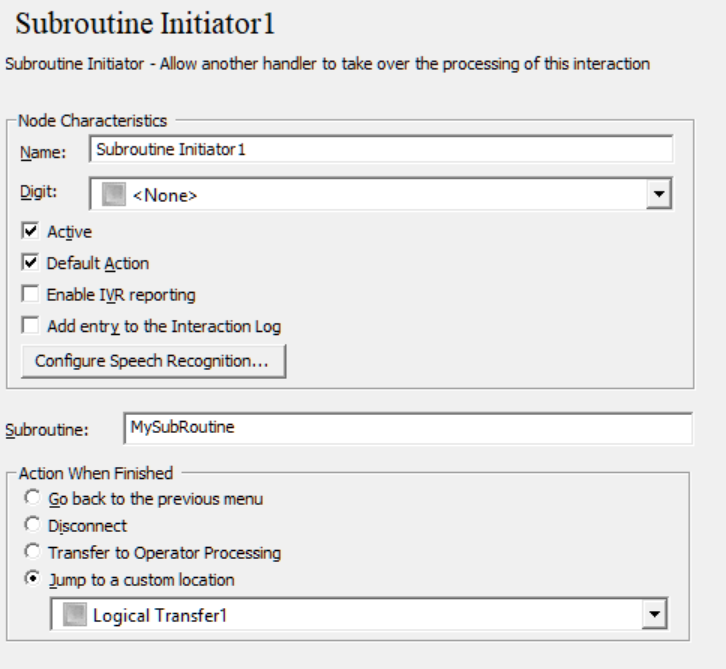 Subroutine Initiator1

Subroutine Initiator - Allow another handler to take over the processing of this interaction

Node Characteristics

Name: Subroutine Initiator1

Digit: <None>

Active

Default Action

Enable IVR reporting

Add entry to the Interaction Log

Configure Speech Recognition...

Subroutine: MySubRoutine

Action When Finished

Go back to the previous menu

Disconnect

Transfer to Operator Processing

Jump to a custom location

Logical Transfer1